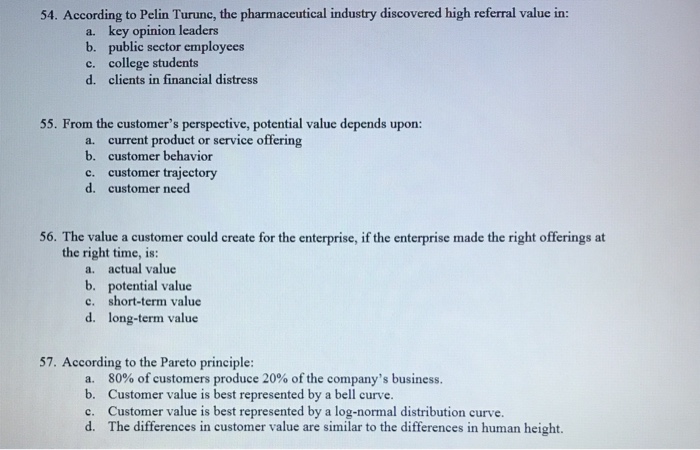 54. According to Pelin Turunc, the pharmaceutical industry discovered high referral value in:
a. key opinion leaders
b. public sector employees
c. college students
d. clients in financial distress

55. From the customer's perspective, potential value depends upon:
a. current product or service offering
b. customer behavior
c. customer trajectory
d. customer need

56. The value a customer could create for the enterprise, if the enterprise made the right offerings at the right time, is:
a. actual value
b. potential value
c. short-term value
d. long-term value

57. According to the Pareto principle:
a. 80% of customers produce 20% of the company's business.
b. Customer value is best represented by a bell curve.
c. Customer value is best represented by a log-normal distribution curve.
d. The differences in customer value are similar to the differences in human height.